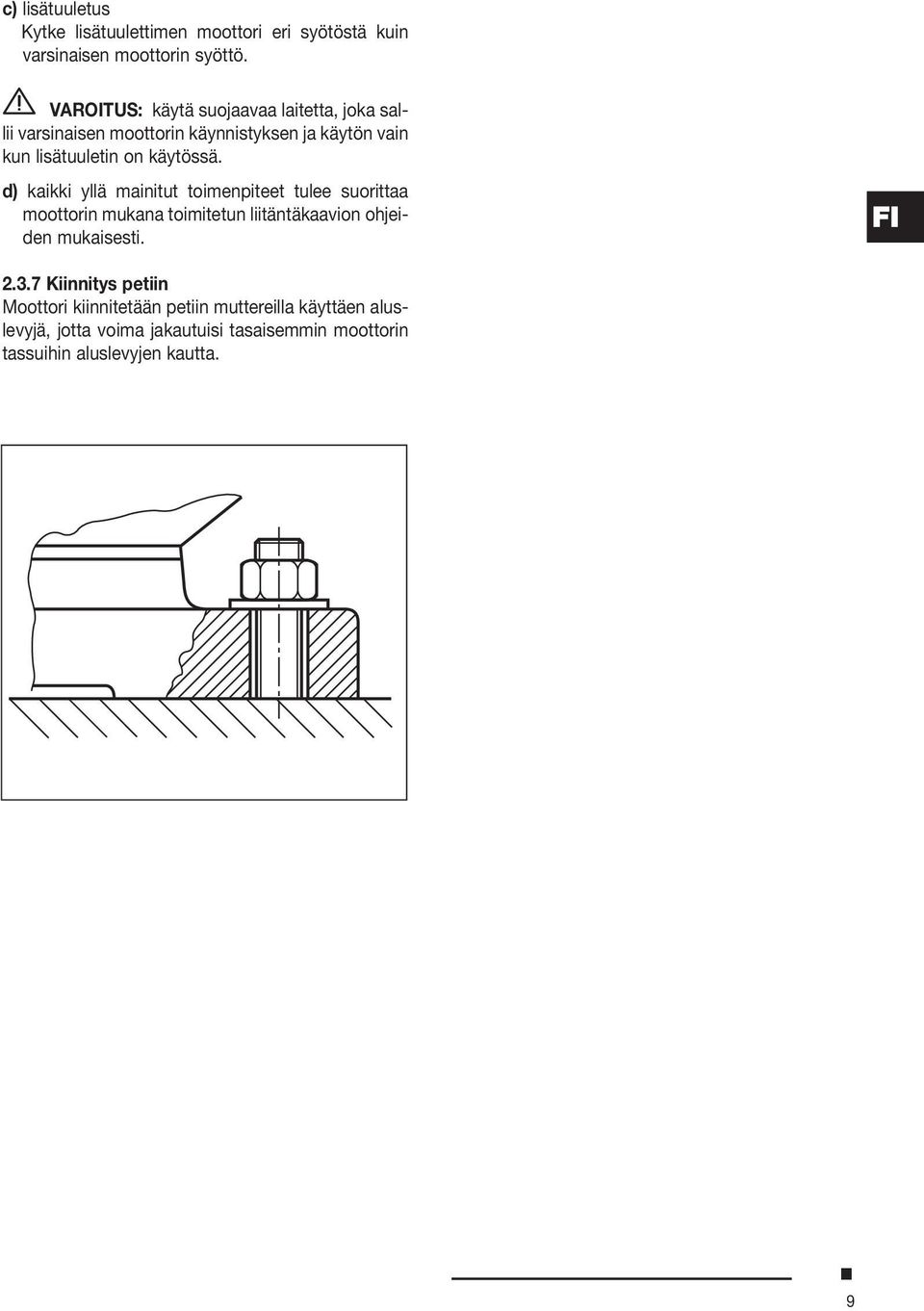 c) lisätuuletus
Kytke lisätuulettimen moottori eri syötöstä kuin varsinaisen moottorin syöttö.

VAROITUS: käytä suojaavaa laitetta, joka sallii varsinaisen moottorin käynnistyksen ja käytön vain kun lisätuuletin on käytössä.

d) kaikki yllä mainitut toimenpiteet tulee suorittaa moottorin mukana toimitetun liitäntäkaavion ohjeiden mukaisesti.

FI

2.3.7 Kiinnitys petiin
Moottori kiinnitetään petiin muttereilla käyttäen aluslevyjä, jotta voima jakautuisi tasaisemmin moottorin tassuihin aluslevyjen kautta.

9